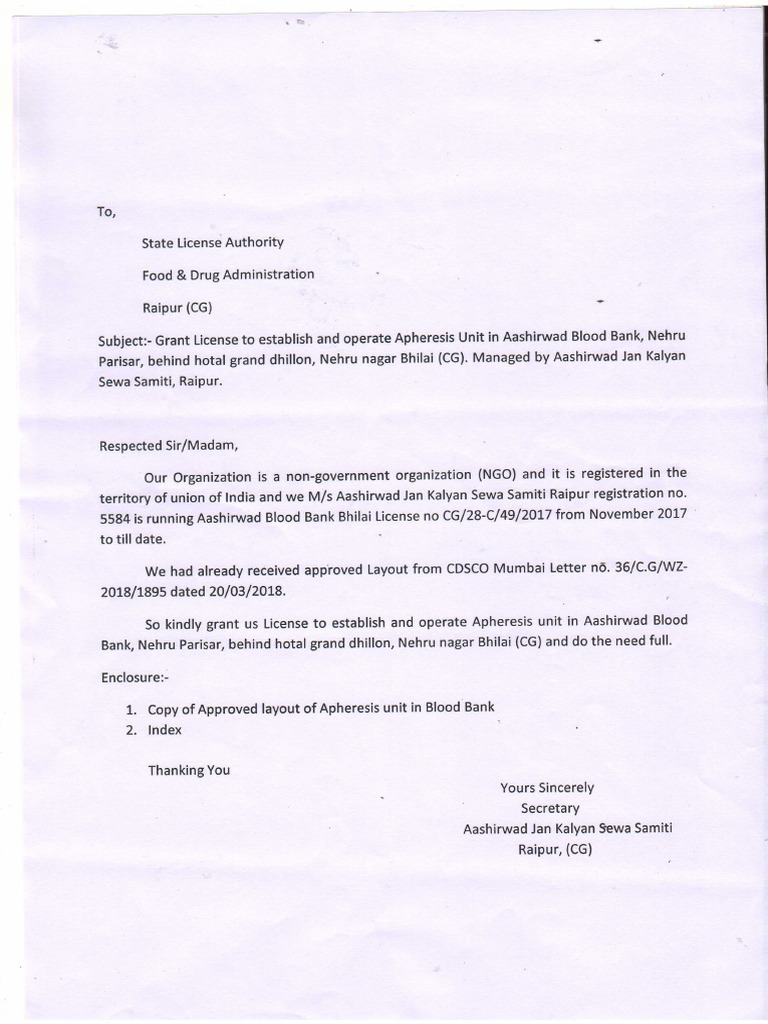 To,

State License Authority

Food & Drug Administration

Raipur (CG)

Subject:- Grant License to establish and operate Apheresis Unit in Aashirwad Blood Bank, Nehru Parisar, behind hotal grand dhillon, Nehru nagar Bhilai (CG). Managed by Aashirwad Jan Kalyan Sewa Samiti, Raipur.

Respected Sir/Madam,

Our Organization is a non-government organization (NGO) and it is registered in the territory of union of India and we M/s Aashirwad Jan Kalyan Sewa Samiti Raipur registration no. 5584 is running Aashirwad Blood Bank Bhilai License no CG/28-C/49/2017 from November 2017 to till date.

We had already received approved Layout from CDSCO Mumbai Letter no. 36/C.G/WZ-2018/1895 dated 20/03/2018.

So kindly grant us License to establish and operate Apheresis unit in Aashirwad Blood Bank, Nehru Parisar, behind hotal grand dhillon, Nehru nagar Bhilai (CG) and do the need full.

Enclosure:-

1. Copy of Approved layout of Apheresis unit in Blood Bank
2. Index

Thanking You

Yours Sincerely
Secretary
Aashirwad Jan Kalyan Sewa Samiti
Raipur, (CG)